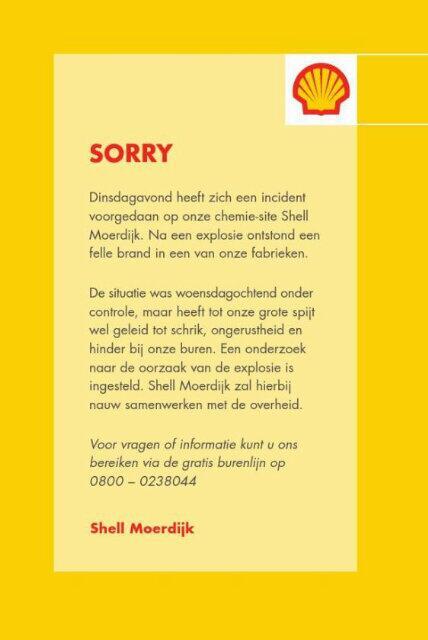 SORRY

Dinsdagavond heeft zich een incident voorgedaan op onze chemie-site Shell Moerdijk. Na een explosie ontstond een felle brand in een van onze fabrieken.

De situatie was woensdagochtend onder controle, maar heeft tot onze grote spijt wel geleid tot schrik, ongerustheid en hinder bij onze buren. Een onderzoek naar de oorzaak van de explosie is ingesteld. Shell Moerdijk zal hierbij nauw samenwerken met de overheid.

Voor vragen of informatie kunt u ons bereiken via de gratis burenlijn op 0800 – 0238044

Shell Moerdijk